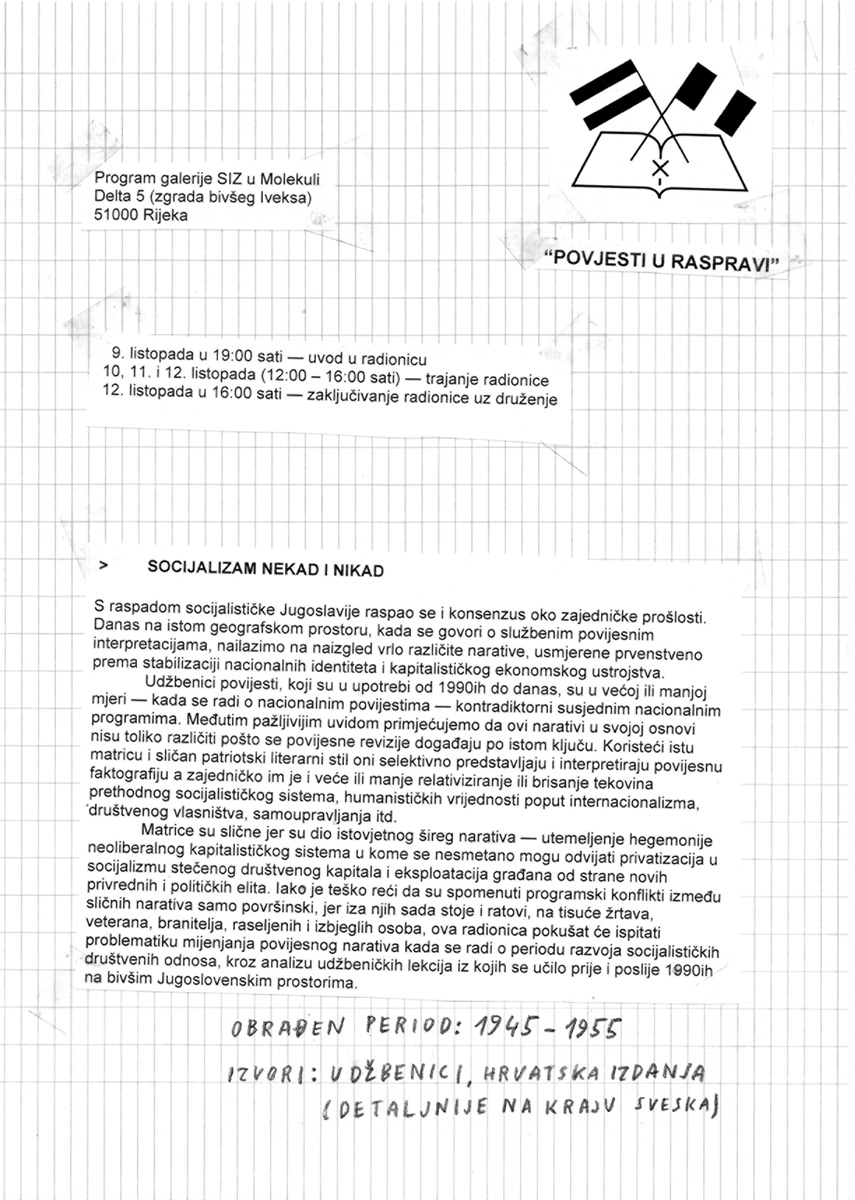 Program galerije SIZ u Molekuli
Delta 5 (zgrada bivšeg Iveksa)
51000 Rijeka

"POVJESTI U RASPRAVI"

9. listopada u 19:00 sati — uvod u radionicu
10, 11. i 12. listopada (12:00 – 16:00 sati) — trajanje radionice
12. listopada u 16:00 sati — zaključivanje radionice uz druženje

> SOCIJALIZAM NEKAD I NIKAD

S raspadom socijalističke Jugoslavije raspao se i konsenzus oko zajedničke prošlosti. Danas na istom geografskom prostoru, kada se govori o službenim povijesnim interpretacijama, nailazimo na naizgled vrlo različite narative, usmjerene prvenstveno prema stabilizaciji nacionalnih identiteta i kapitalističkog ekonomskog ustrojstva.

Udžbenici povijesti, koji su u upotrebi od 1990ih do danas, su u većoj ili manjoj mjeri — kada se radi o nacionalnim povijestima — kontradiktorni susjednim nacionalnim programima. Međutim pažljivijim uvidom primjećujemo da ovi narativi u svojoj osnovi nisu toliko različiti pošto se povijesne revizije događaju po istom ključu. Koristeći istu matricu i sličan patriotski literarni stil oni selektivno predstavljaju i interpretiraju povijesnu faktografiju a zajedničko im je i veće ili manje relativiziranje ili brisanje tekovina prethodnog socijalističkog sistema, humanističkih vrijednosti poput internacionalizma, društvenog vlasništva, samoupravljanja itd.

Matrice su slične jer su dio istovjetnog šireg narativa — utemeljenje hegemonije neoliberalnog kapitalističkog sistema u kome se nesmetano mogu odvijati privatizacija u socijalizmu stečenog društvenog kapitala i eksploatacija građana od strane novih privrednih i političkih elita. Iako je teško reći da su spomenuti programski konflikti između sličnih narativa samo površinski, jer iza njih sada stoje i ratovi, na tisuće žrtava, veterana, branitelja, raseljenih i izbjeglih osoba, ova radionica pokušat će ispitati problematiku mijenjanja povijesnog narativa kada se radi o periodu razvoja socijalističkih društvenih odnosa, kroz analizu udžbeničkih lekcija iz kojih se učilo prije i poslije 1990ih na bivšim Jugoslovenskim prostorima.

OBRAĐEN PERIOD: 1945 - 1955
IZVORI: UDŽBENICI, HRVATSKA IZDANJA
(DETALJNIJE NA KRAJU SVESKA)